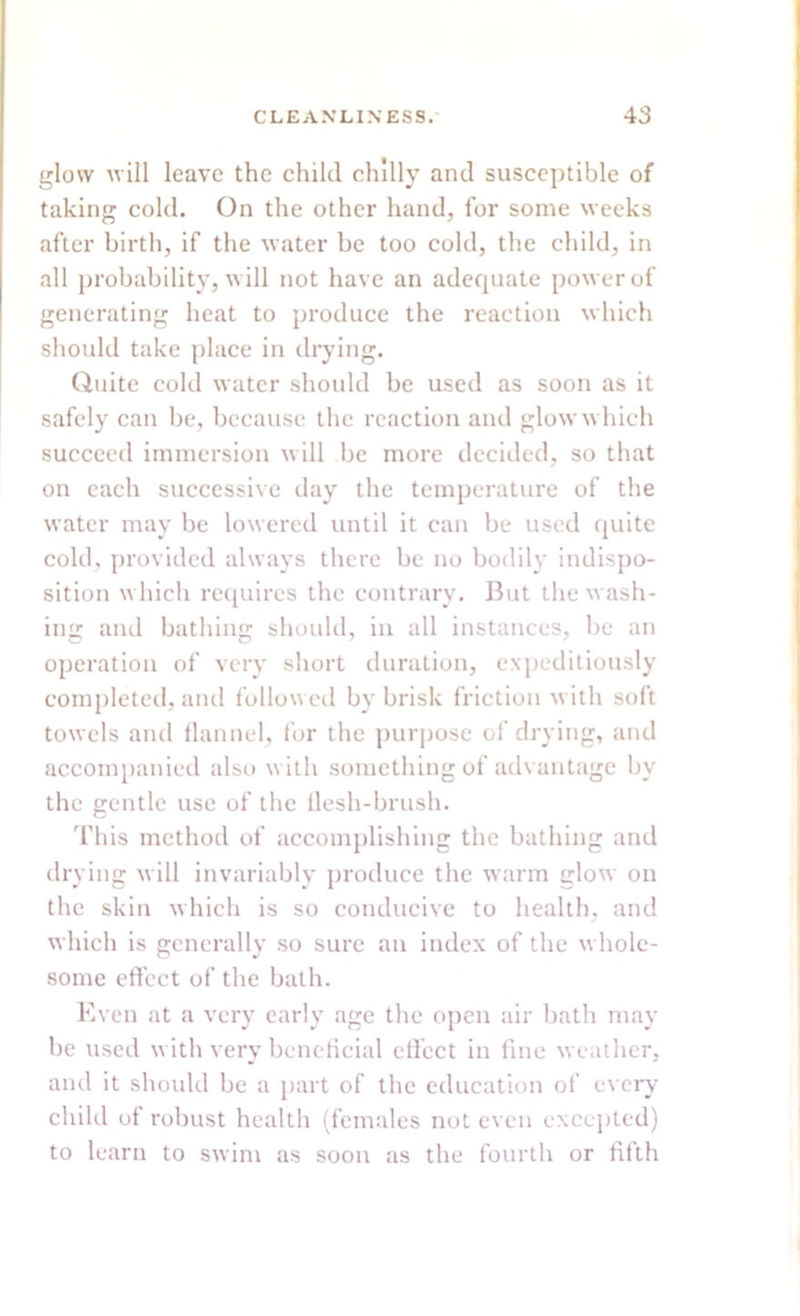 CLEANLINESS. 43

glow will leave the child chilly and susceptible of taking cold. On the other hand, for some weeks after birth, if the water be too cold, the child, in all probability, will not have an adequate power of generating heat to produce the reaction which should take place in drying.

Quite cold water should be used as soon as it safely can be, because the reaction and glow which succeed immersion will be more decided, so that on each successive day the temperature of the water may be lowered until it can be used quite cold, provided always there be no bodily indisposition which requires the contrary. But the washing and bathing should, in all instances, be an operation of very short duration, expeditiously completed, and followed by brisk friction with soft towels and flannel, for the purpose of drying, and accompanied also with something of advantage by the gentle use of the flesh-brush.

This method of accomplishing the bathing and drying will invariably produce the warm glow on the skin which is so conducive to health, and which is generally so sure an index of the wholesome effect of the bath.

Even at a very early age the open air bath may be used with very beneficial effect in fine weather, and it should be a part of the education of every child of robust health (females not even excepted) to learn to swim as soon as the fourth or fifth